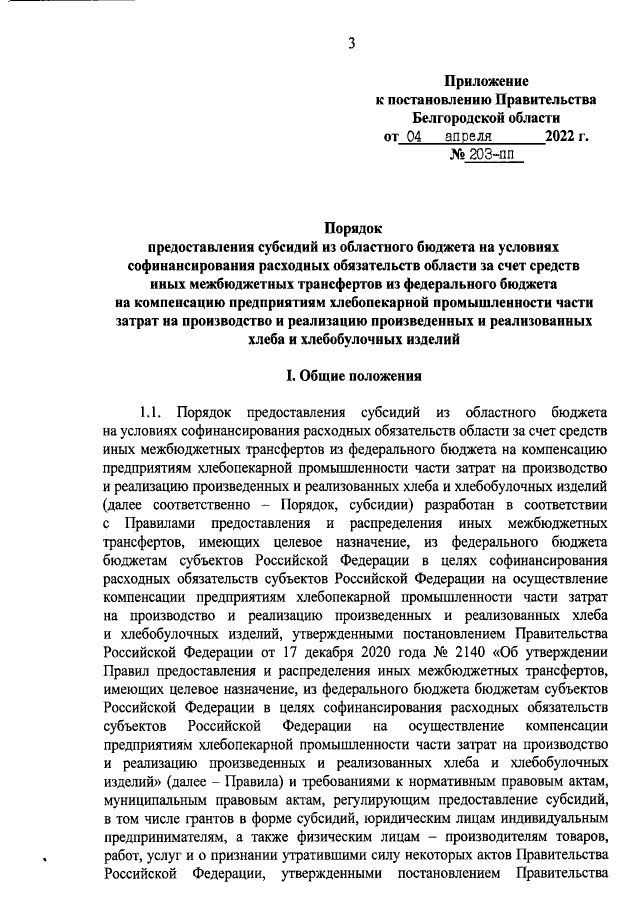 3

Приложение
к постановлению Правительства
Белгородской области
от 04 апреля 2022 г.
№ 203-пп

Порядок
предоставления субсидий из областного бюджета на условиях софинансирования расходных обязательств области за счет средств иных межбюджетных трансфертов из федерального бюджета на компенсацию предприятиям хлебопекарной промышленности части затрат на производство и реализацию произведенных и реализованных хлеба и хлебобулочных изделий

I. Общие положения

1.1. Порядок предоставления субсидий из областного бюджета на условиях софинансирования расходных обязательств области за счет средств иных межбюджетных трансфертов из федерального бюджета на компенсацию предприятиям хлебопекарной промышленности части затрат на производство и реализацию произведенных и реализованных хлеба и хлебобулочных изделий (далее соответственно – Порядок, субсидии) разработан в соответствии с Правилами предоставления и распределения иных межбюджетных трансфертов, имеющих целевое назначение, из федерального бюджета бюджетам субъектов Российской Федерации в целях софинансирования расходных обязательств субъектов Российской Федерации на осуществление компенсации предприятиям хлебопекарной промышленности части затрат на производство и реализацию произведенных и реализованных хлеба и хлебобулочных изделий, утвержденными постановлением Правительства Российской Федерации от 17 декабря 2020 года № 2140 «Об утверждении Правил предоставления и распределения иных межбюджетных трансфертов, имеющих целевое назначение, из федерального бюджета бюджетам субъектов Российской Федерации в целях софинансирования расходных обязательств субъектов Российской Федерации на осуществление компенсации предприятиям хлебопекарной промышленности части затрат на производство и реализацию произведенных и реализованных хлеба и хлебобулочных изделий» (далее – Правила) и требованиями к нормативным правовым актам, муниципальным правовым актам, регулирующим предоставление субсидий, в том числе грантов в форме субсидий, юридическим лицам индивидуальным предпринимателям, а также физическим лицам – производителям товаров, работ, услуг и о признании утратившими силу некоторых актов Правительства Российской Федерации, утвержденными постановлением Правительства